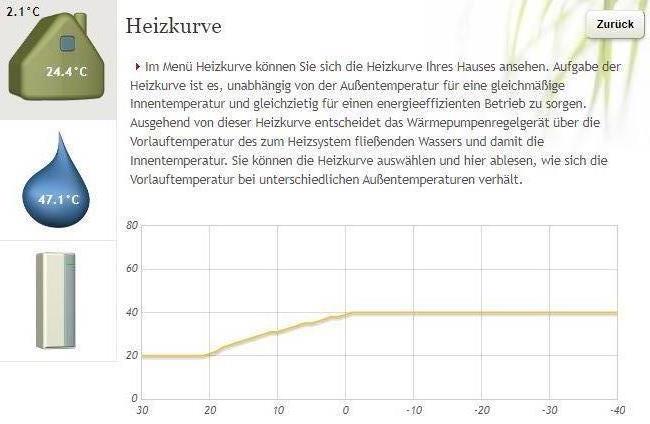 2.1°C

24.4°C

47.1°C

Heizkurve

Zurück

Im Menü Heizkurve können Sie sich die Heizkurve Ihres Hauses ansehen. Aufgabe der Heizkurve ist es, unabhängig von der Außentemperatur für eine gleichmäßige Innentemperatur und gleichzietig für einen energieeffizienten Betrieb zu sorgen. Ausgehend von dieser Heizkurve entscheidet das Wärmepumpenregelgerät über die Vorlauftemperatur des zum Heizsystem fließenden Wassers und damit die Innentemperatur. Sie können die Heizkurve auswählen und hier ablesen, wie sich die Vorlauftemperatur bei unterschiedlichen Außentemperaturen verhält.

80
60
40
20
0
30 20 10 0 -10 -20 -30 -40